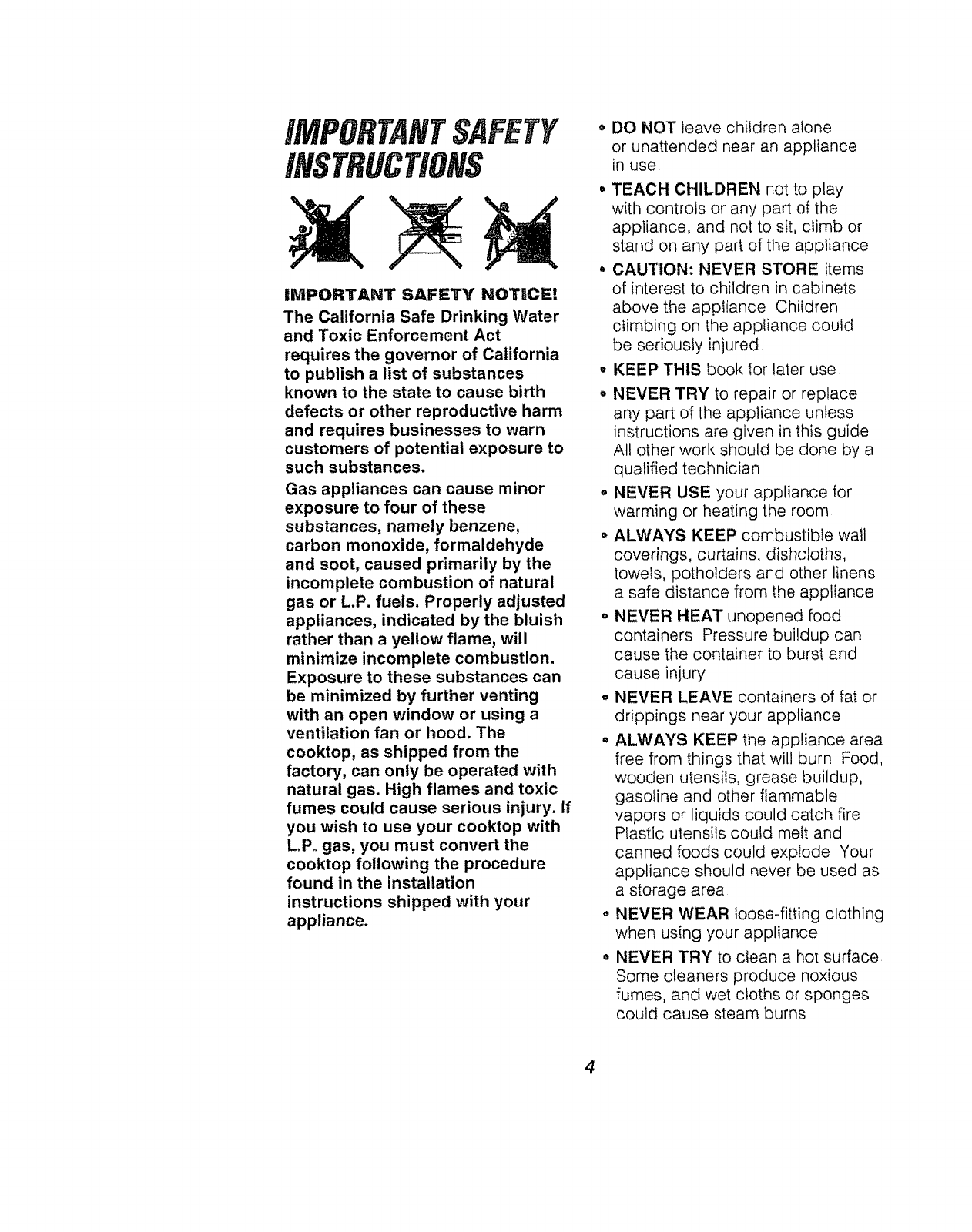 IMPORTANT SAFETY INSTRUCTIONS

IMPORTANT SAFETY NOTICE!

The California Safe Drinking Water and Toxic Enforcement Act requires the governor of California to publish a list of substances known to the state to cause birth defects or other reproductive harm and requires businesses to warn customers of potential exposure to such substances.

Gas appliances can cause minor exposure to four of these substances, namely benzene, carbon monoxide, formaldehyde and soot, caused primarily by the incomplete combustion of natural gas or L.P. fuels. Properly adjusted appliances, indicated by the bluish rather than a yellow flame, will minimize incomplete combustion. Exposure to these substances can be minimized by further venting with an open window or using a ventilation fan or hood. The cooktop, as shipped from the factory, can only be operated with natural gas. High flames and toxic fumes could cause serious injury. If you wish to use your cooktop with L.P. gas, you must convert the cooktop following the procedure found in the installation instructions shipped with your appliance.

• DO NOT leave children alone or unattended near an appliance in use.

• TEACH CHILDREN not to play with controls or any part of the appliance, and not to sit, climb or stand on any part of the appliance

• CAUTION: NEVER STORE items of interest to children in cabinets above the appliance Children climbing on the appliance could be seriously injured

• KEEP THIS book for later use

• NEVER TRY to repair or replace any part of the appliance unless instructions are given in this guide All other work should be done by a qualified technician

• NEVER USE your appliance for warming or heating the room

• ALWAYS KEEP combustible wall coverings, curtains, dishcloths, towels, potholders and other linens a safe distance from the appliance

• NEVER HEAT unopened food containers Pressure buildup can cause the container to burst and cause injury

• NEVER LEAVE containers of fat or drippings near your appliance

• ALWAYS KEEP the appliance area free from things that will burn Food, wooden utensils, grease buildup, gasoline and other flammable vapors or liquids could catch fire Plastic utensils could melt and canned foods could explode Your appliance should never be used as a storage area

• NEVER WEAR loose-fitting clothing when using your appliance

• NEVER TRY to clean a hot surface Some cleaners produce noxious fumes, and wet cloths or sponges could cause steam burns

4